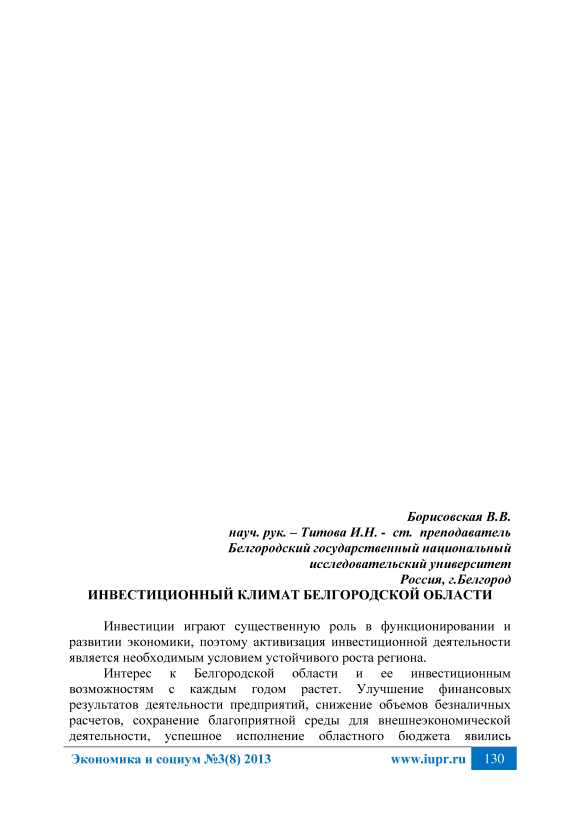 Борисовская В.В.
науч. рук. – Титова И.Н. - ст. преподаватель
Белгородский государственный национальный
исследовательский университет
Россия, г.Белгород

ИНВЕСТИЦИОННЫЙ КЛИМАТ БЕЛГОРОДСКОЙ ОБЛАСТИ

Инвестиции играют существенную роль в функционировании и развитии экономики, поэтому активизация инвестиционной деятельности является необходимым условием устойчивого роста региона.

Интерес к Белгородской области и ее инвестиционным возможностям с каждым годом растет. Улучшение финансовых результатов деятельности предприятий, снижение объемов безналичных расчетов, сохранение благоприятной среды для внешнеэкономической деятельности, успешное исполнение областного бюджета явились

Экономика и социум №3(8) 2013 www.iupr.ru 130